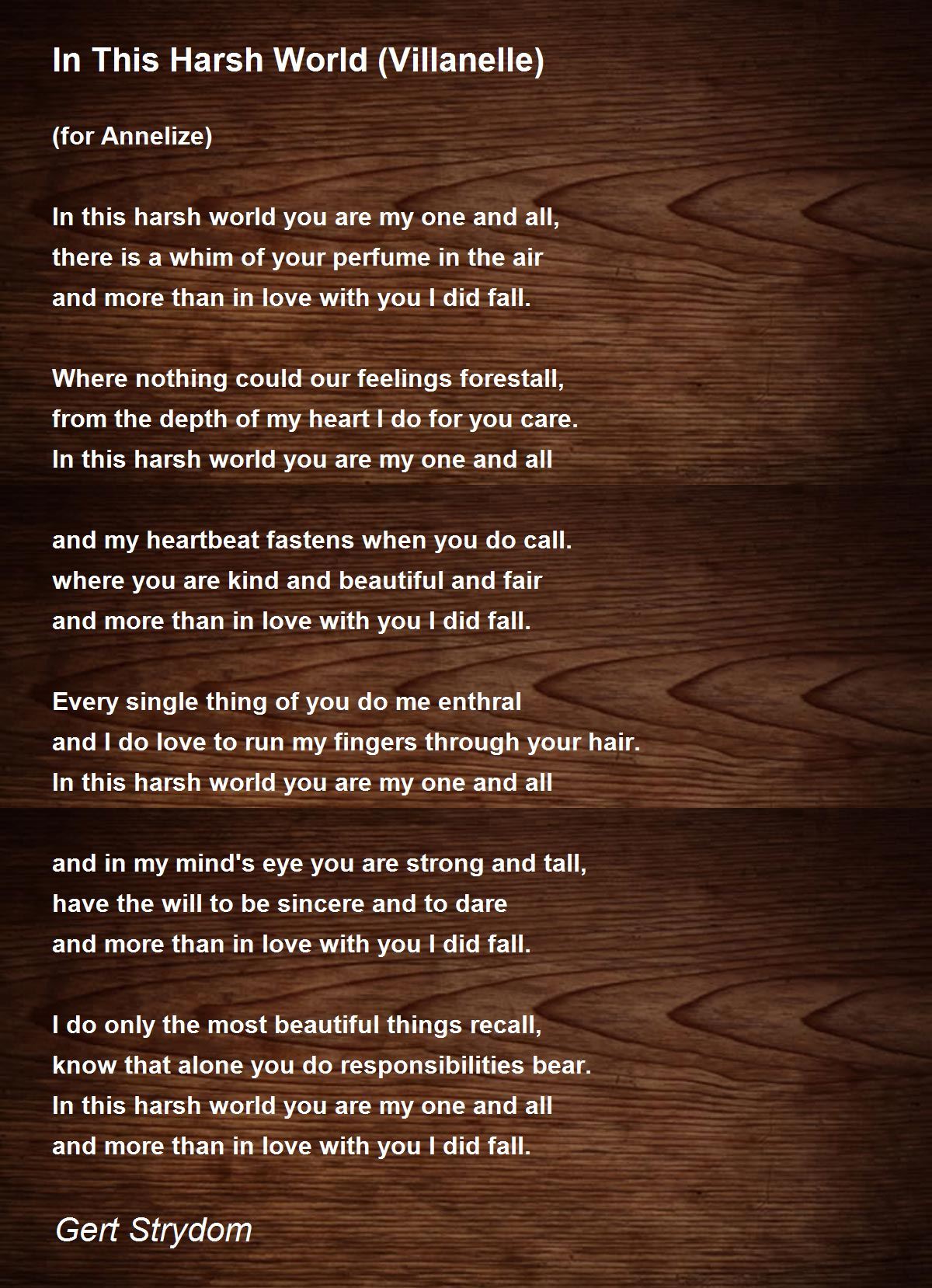 In This Harsh World (Villanelle)

(for Annelize)

In this harsh world you are my one and all,
there is a whim of your perfume in the air
and more than in love with you I did fall.

Where nothing could our feelings forestall,
from the depth of my heart I do for you care.
In this harsh world you are my one and all

and my heartbeat fastens when you do call.
where you are kind and beautiful and fair
and more than in love with you I did fall.

Every single thing of you do me enthral
and I do love to run my fingers through your hair.
In this harsh world you are my one and all

and in my mind's eye you are strong and tall,
have the will to be sincere and to dare
and more than in love with you I did fall.

I do only the most beautiful things recall,
know that alone you do responsibilities bear.
In this harsh world you are my one and all
and more than in love with you I did fall.

Gert Strydom